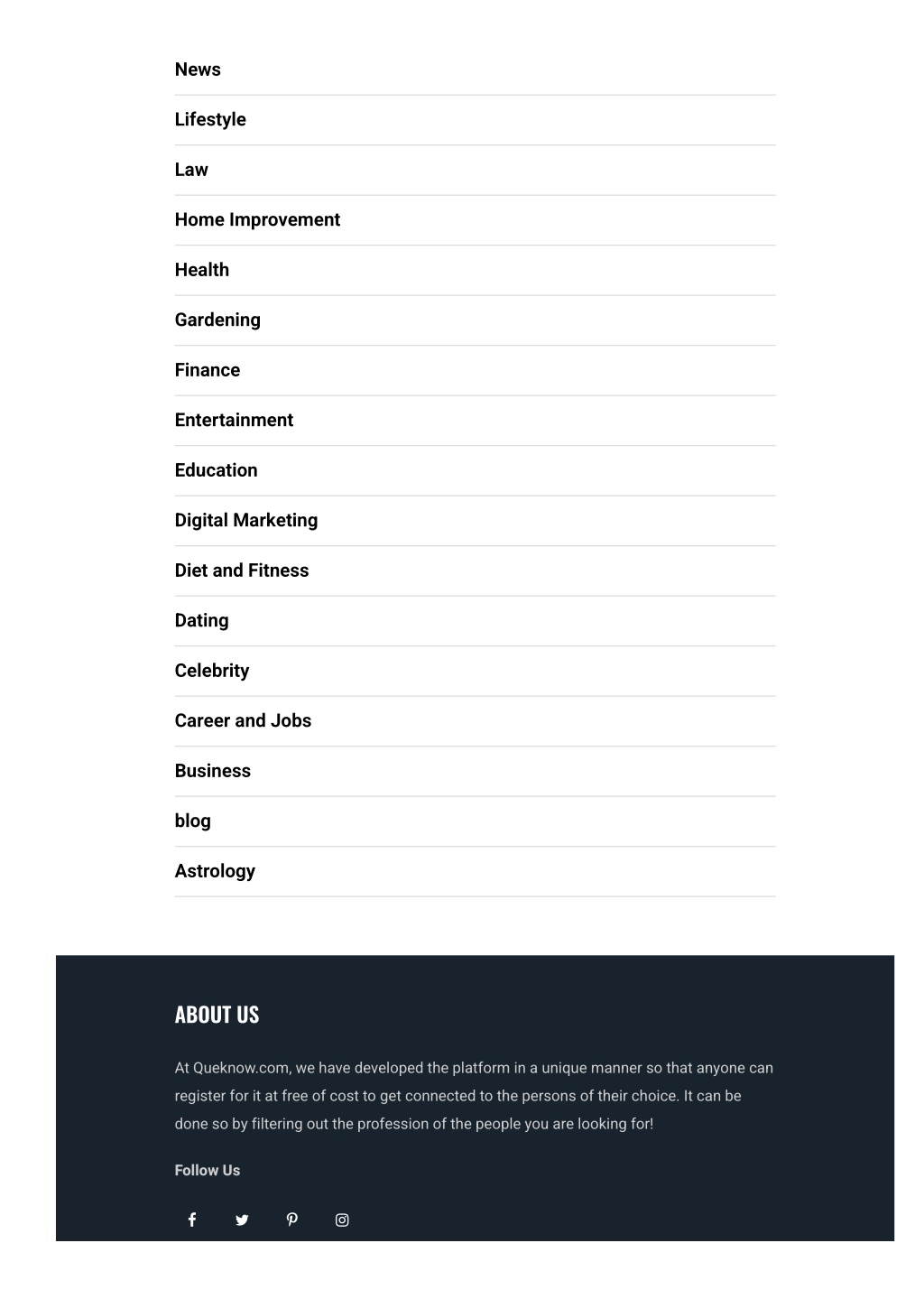 News

Lifestyle

Law

Home Improvement

Health

Gardening

Finance

Entertainment

Education

Digital Marketing

Diet and Fitness

Dating

Celebrity

Career and Jobs

Business

blog

Astrology

ABOUT US

At Queknow.com, we have developed the platform in a unique manner so that anyone can register for it at free of cost to get connected to the persons of their choice. It can be done so by filtering out the profession of the people you are looking for!

Follow Us